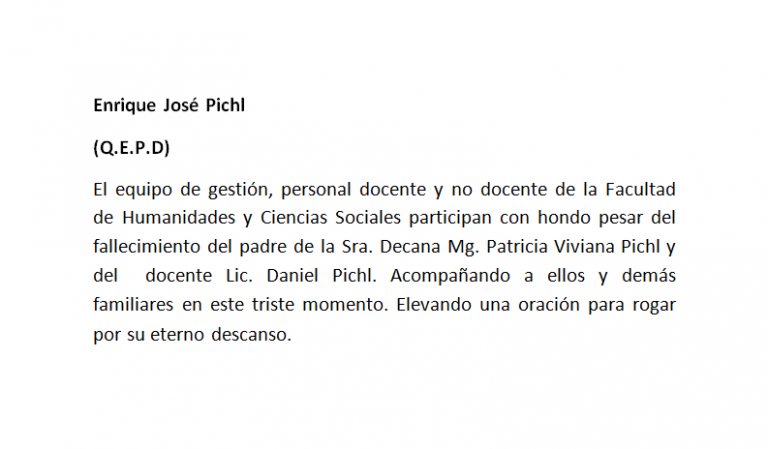 Enrique José Pichl

(Q.E.P.D)

El equipo de gestión, personal docente y no docente de la Facultad de Humanidades y Ciencias Sociales participan con hondo pesar del fallecimiento del padre de la Sra. Decana Mg. Patricia Viviana Pichl y del docente Lic. Daniel Pichl. Acompañando a ellos y demás familiares en este triste momento. Elevando una oración para rogar por su eterno descanso.